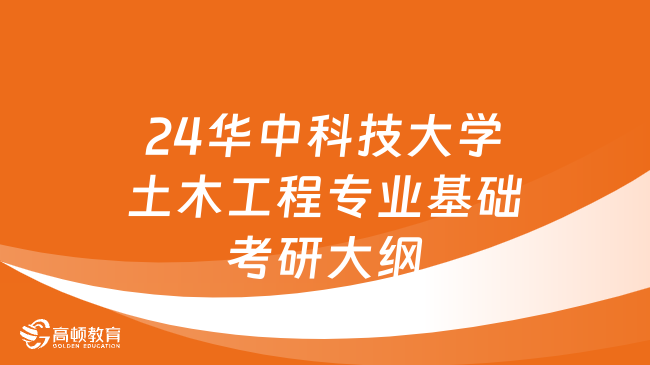 24华中科技大学
土木工程专业基础
考研大纲

高顿教育
GOLDEN EDUCATION